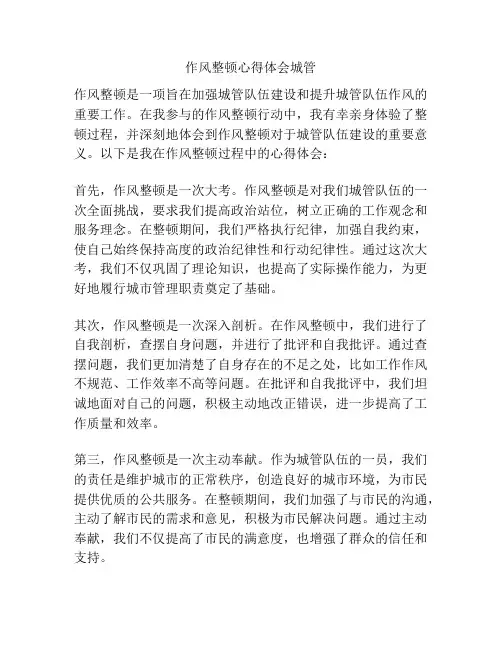 作风整顿心得体会城管

作风整顿是一项旨在加强城管队伍建设和提升城管队伍作风的重要工作。在我参与的作风整顿行动中，我有幸亲身体验了整顿过程，并深刻地体会到作风整顿对于城管队伍建设的重要意义。以下是我在作风整顿过程中的心得体会：

首先，作风整顿是一次大考。作风整顿是对我们城管队伍的一次全面挑战，要求我们提高政治站位，树立正确的工作观念和服务理念。在整顿期间，我们严格执行纪律，加强自我约束，使自己始终保持高度的政治纪律性和行动纪律性。通过这次大考，我们不仅巩固了理论知识，也提高了实际操作能力，为更好地履行城市管理职责奠定了基础。

其次，作风整顿是一次深入剖析。在作风整顿中，我们进行了自我剖析，查摆自身问题，并进行了批评和自我批评。通过查摆问题，我们更加清楚了自身存在的不足之处，比如工作作风不规范、工作效率不高等问题。在批评和自我批评中，我们坦诚地面对自己的问题，积极主动地改正错误，进一步提高了工作质量和效率。

第三，作风整顿是一次主动奉献。作为城管队伍的一员，我们的责任是维护城市的正常秩序，创造良好的城市环境，为市民提供优质的公共服务。在整顿期间，我们加强了与市民的沟通，主动了解市民的需求和意见，积极为市民解决问题。通过主动奉献，我们不仅提高了市民的满意度，也增强了群众的信任和支持。